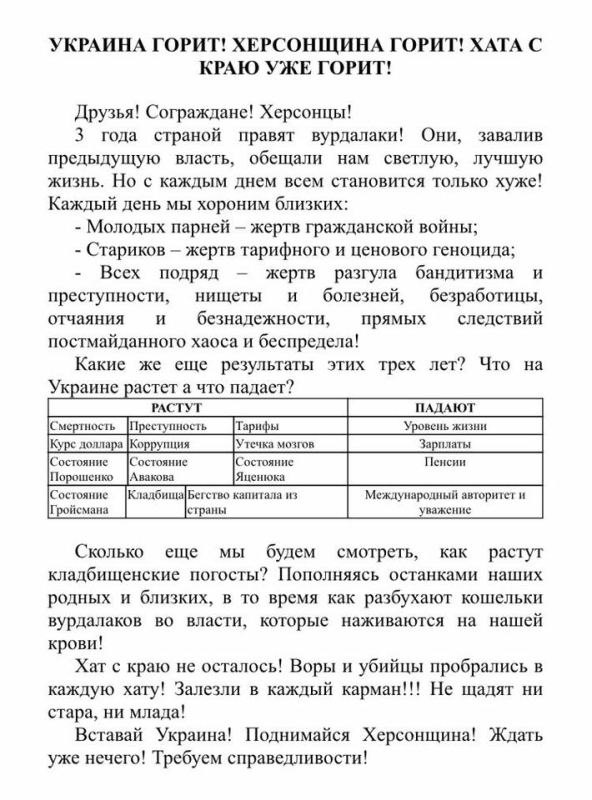 УКРАИНА ГОРИТ! ХЕРСОНЩИНА ГОРИТ! ХАТА С КРАЮ УЖЕ ГОРИТ!

Друзья! Сограждане! Херсонцы!

3 года страной правят вурдалаки! Они, завалив предыдущую власть, обещали нам светлую, лучшую жизнь. Но с каждым днем всем становится только хуже! Каждый день мы хороним близких:

- Молодых парней – жертв гражданской войны;
- Стариков – жертв тарифного и ценового геноцида;
- Всех подряд – жертв разгула бандитизма и преступности, нищеты и болезней, безработицы, отчаяния и безнадежности, прямых следствий постмайданного хаоса и беспредела!

Какие же еще результаты этих трех лет? Что на Украине растет а что падает?

| РАСТУТ | | | ПАДАЮТ |
|---|---|---|---|
| Смертность | Преступность | Тарифы | Уровень жизни |
| Курс доллара | Коррупция | Утечка мозгов | Зарплаты |
| Состояние Порошенко | Состояние Авакова | Состояние Яценюка | Пенсии |
| Состояние Гройсмана | Кладбища | Бегство капитала из страны | Международный авторитет и уважение |

Сколько еще мы будем смотреть, как растут кладбищенские погосты? Пополняясь останками наших родных и близких, в то время как разбухают кошельки вурдалаков во власти, которые наживаются на нашей крови!

Хат с краю не осталось! Воры и убийцы пробрались в каждую хату! Залезли в каждый карман!!! Не щадят ни стара, ни млада!

Вставай Украина! Поднимайся Херсонщина! Ждать уже нечего! Требуем справедливости!